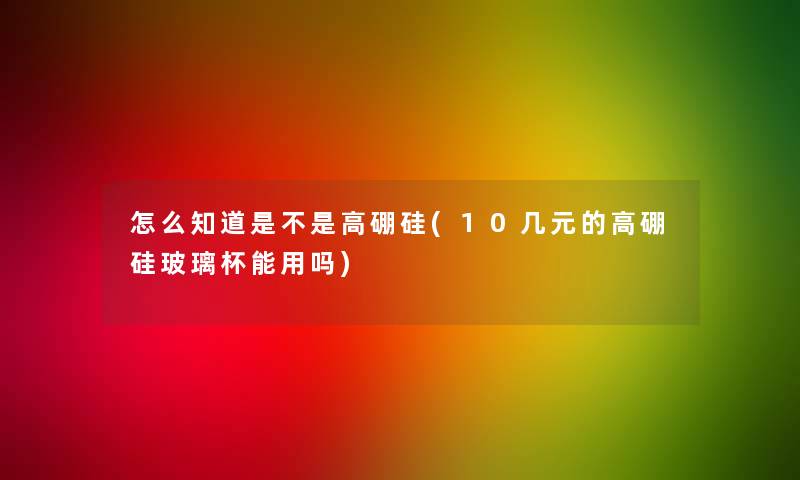 怎么知道是不是高硼硅(10几元的高硼硅玻璃杯能用吗)